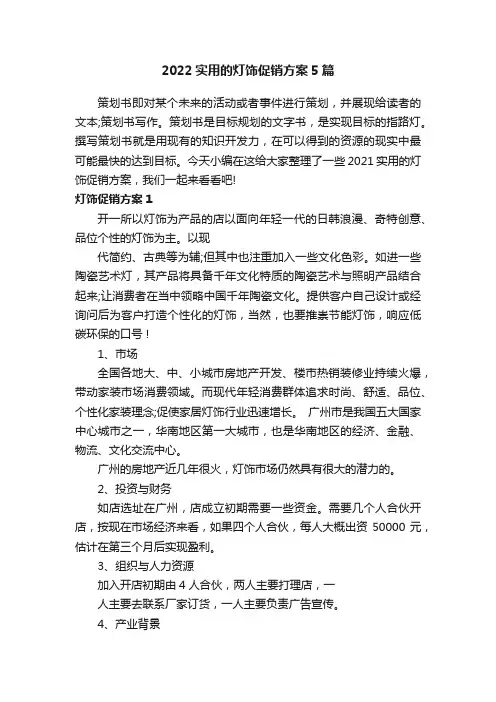 2022 实用的灯饰促销方案 5 篇

策划书即对某个未来的活动或者事件进行策划，并展现给读者的文本;策划书写作。策划书是目标规划的文字书，是实现目标的指路灯。撰写策划书就是用现有的知识开发力，在可以得到的资源的现实中最可能最快的达到目标。今天小编在这给大家整理了一些 2021 实用的灯饰促销方案，我们一起来看看吧!

灯饰促销方案 1

开一所以灯饰为产品的店以面向年轻一代的日韩浪漫、奇特创意、品位个性的灯饰为主。以现

代简约、古典等为辅;但其中也注重加入一些文化色彩。如进一些陶瓷艺术灯，其产品将具备千年文化特质的陶瓷艺术与照明产品结合起来;让消费者在当中领略中国千年陶瓷文化。提供客户自己设计或经询问后为客户打造个性化的灯饰，当然，也要推崇节能灯饰，响应低碳环保的口号！

1、市场

全国各地大、中、小城市房地产开发、楼市热销装修业持续火爆，带动家装市场消费领域。而现代年轻消费群体追求时尚、舒适、品位、个性化家装理念;促使家居灯饰行业迅速增长。 广州市是我国五大国家中心城市之一，华南地区第一大城市，也是华南地区的经济、金融、物流、文化交流中心。

广州的房地产近几年很火，灯饰市场仍然具有很大的潜力的。

2、投资与财务

如店选址在广州，店成立初期需要一些资金。需要几个人合伙开店，按现在市场经济来看，如果四个人合伙，每人大概出资 50000 元，估计在第三个月后实现盈利。

3、组织与人力资源

加入开店初期由 4 人合伙，两人主要打理店，一

人主要去联系厂家订货，一人主要负责广告宣传。

4、产业背景